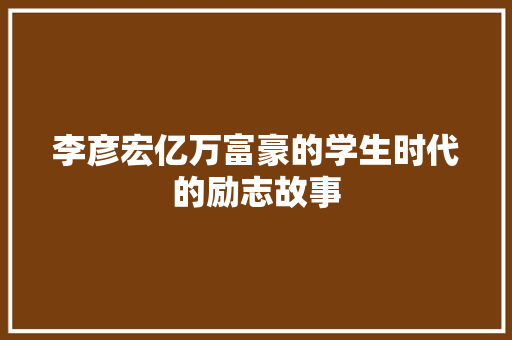 李彦宏亿万富豪的学生时代的励志故事